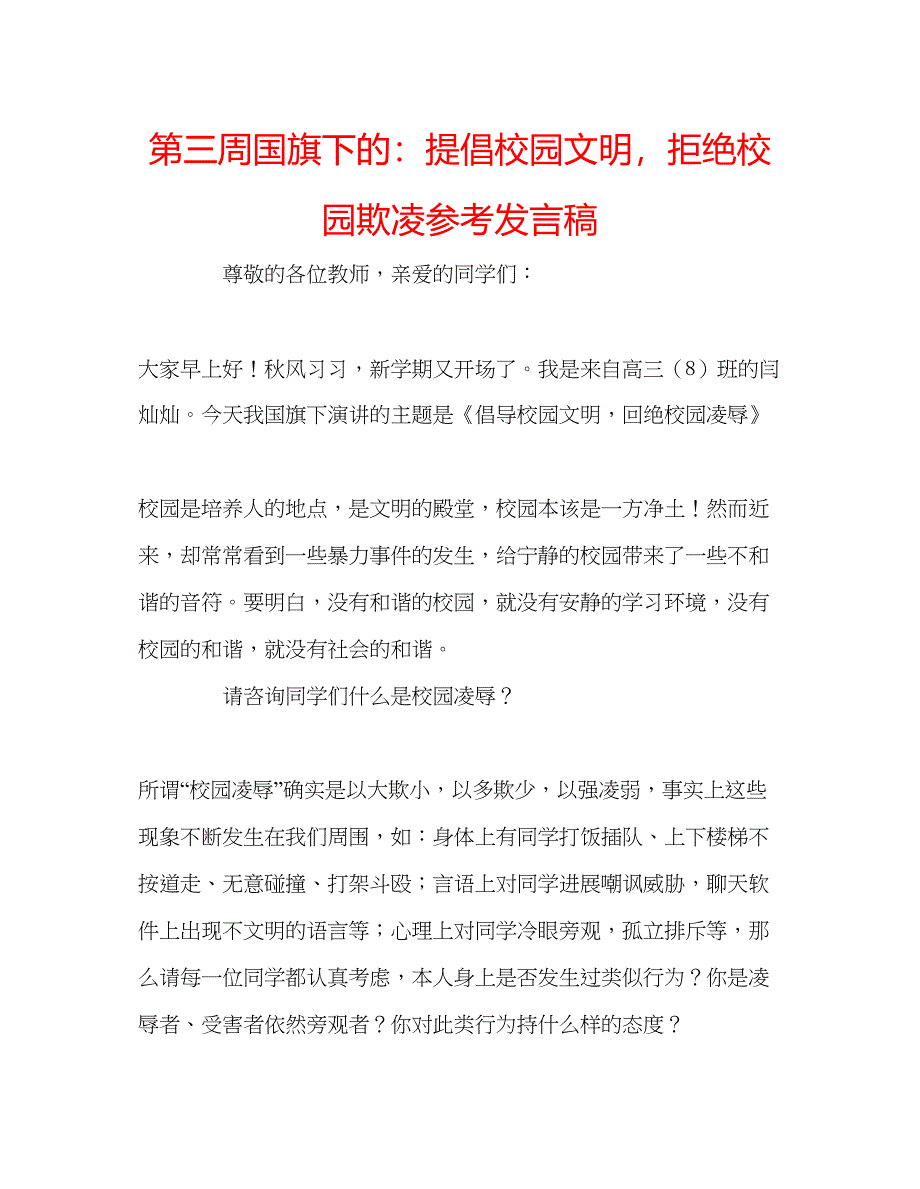 第三周国旗下的：提倡校园文明，拒绝校园欺凌参考发言稿

尊敬的各位教师，亲爱的同学们：

大家早上好！秋风习习，新学期又开场了。我是来自高三（8）班的闫灿灿。今天我国旗下演讲的主题是《倡导校园文明，回绝校园凌辱》

校园是培养人的地点，是文明的殿堂，校园本该是一方净土！然而近来，却常常看到一些暴力事件的发生，给宁静的校园带来了一些不和谐的音符。要明白，没有和谐的校园，就没有安静的学习环境，没有校园的和谐，就没有社会的和谐。

请咨询同学们什么是校园凌辱？

所谓“校园凌辱”确实是以大欺小，以多欺少，以强凌弱，事实上这些现象不断发生在我们周围，如：身体上有同学打饭插队、上下楼梯不按道走、无意碰撞、打架斗殴；言语上对同学进展嘲讽威胁，聊天软件上出现不文明的语言等；心理上对同学冷眼旁观，孤立排斥等，那么请每一位同学都认真考虑，本人身上是否发生过类似行为？你是凌辱者、受害者依然旁观者？你对此类行为持什么样的态度？